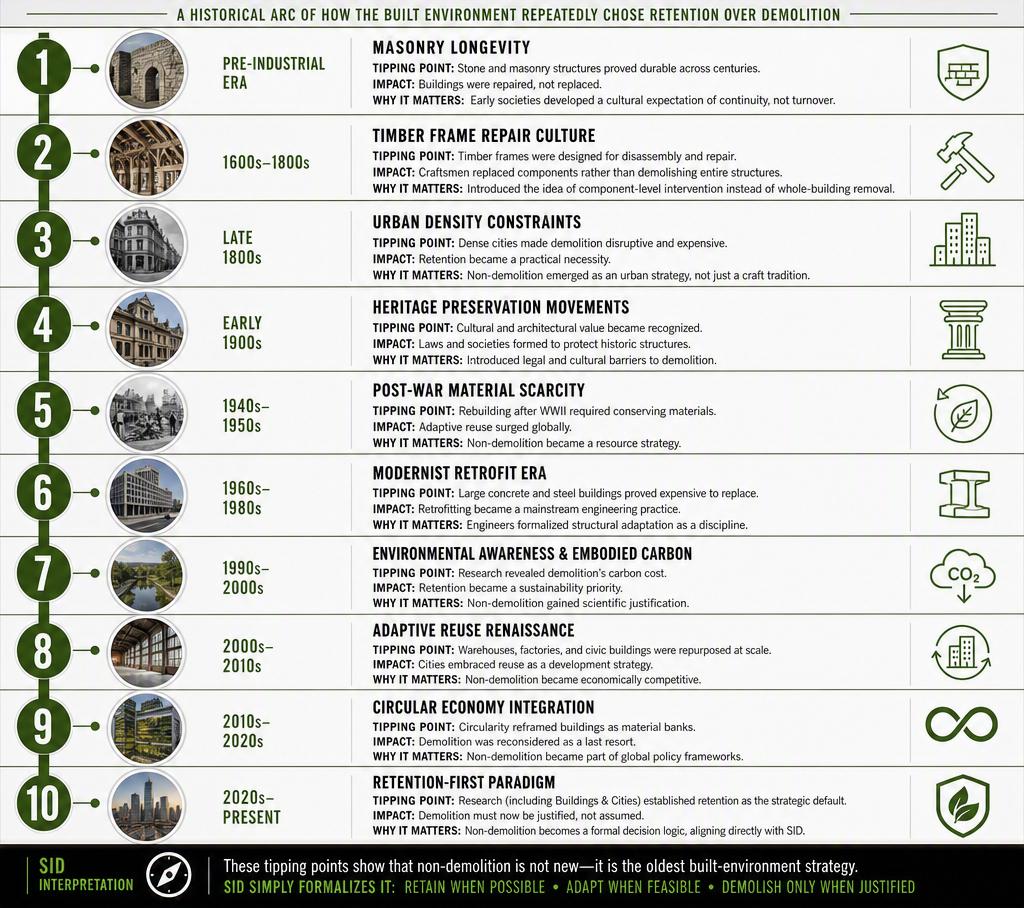 A HISTORICAL ARC OF HOW THE BUILT ENVIRONMENT REPEATEDLY CHOSE RETENTION OVER DEMOLITION

1
PRE-INDUSTRIAL ERA
MASONRY LONGEVITY
TIPPING POINT: Stone and masonry structures proved durable across centuries.
IMPACT: Buildings were repaired, not replaced.
WHY IT MATTERS: Early societies developed a cultural expectation of continuity, not turnover.

2
1600s–1800s
TIMBER FRAME REPAIR CULTURE
TIPPING POINT: Timber frames were designed for disassembly and repair.
IMPACT: Craftsmen replaced components rather than demolishing entire structures.
WHY IT MATTERS: Introduced the idea of component-level intervention instead of whole-building removal.

3
LATE 1800s
URBAN DENSITY CONSTRAINTS
TIPPING POINT: Dense cities made demolition disruptive and expensive.
IMPACT: Retention became a practical necessity.
WHY IT MATTERS: Non-demolition emerged as an urban strategy, not just a craft tradition.

4
EARLY 1900s
HERITAGE PRESERVATION MOVEMENTS
TIPPING POINT: Cultural and architectural value became recognized.
IMPACT: Laws and societies formed to protect historic structures.
WHY IT MATTERS: Introduced legal and cultural barriers to demolition.

5
1940s–1950s
POST-WAR MATERIAL SCARCITY
TIPPING POINT: Rebuilding after WWII required conserving materials.
IMPACT: Adaptive reuse surged globally.
WHY IT MATTERS: Non-demolition became a resource strategy.

6
1960s–1980s
MODERNIST RETROFIT ERA
TIPPING POINT: Large concrete and steel buildings proved expensive to replace.
IMPACT: Retrofitting became a mainstream engineering practice.
WHY IT MATTERS: Engineers formalized structural adaptation as a discipline.

7
1990s–2000s
ENVIRONMENTAL AWARENESS & EMBODIED CARBON
TIPPING POINT: Research revealed demolition's carbon cost.
IMPACT: Retention became a sustainability priority.
WHY IT MATTERS: Non-demolition gained scientific justification.
$CO_2$

8
2000s–2010s
ADAPTIVE REUSE RENAISSANCE
TIPPING POINT: Warehouses, factories, and civic buildings were repurposed at scale.
IMPACT: Cities embraced reuse as a development strategy.
WHY IT MATTERS: Non-demolition became economically competitive.

9
2010s–2020s
CIRCULAR ECONOMY INTEGRATION
TIPPING POINT: Circularity reframed buildings as material banks.
IMPACT: Demolition was reconsidered as a last resort.
WHY IT MATTERS: Non-demolition became part of global policy frameworks.

10
2020s–PRESENT
RETENTION-FIRST PARADIGM
TIPPING POINT: Research (including Buildings & Cities) established retention as the strategic default.
IMPACT: Demolition must now be justified, not assumed.
WHY IT MATTERS: Non-demolition becomes a formal decision logic, aligning directly with SID.

SID INTERPRETATION
These tipping points show that non-demolition is not new—it is the oldest built-environment strategy.
SID SIMPLY FORMALIZES IT: RETAIN WHEN POSSIBLE • ADAPT WHEN FEASIBLE • DEMOLISH ONLY WHEN JUSTIFIED